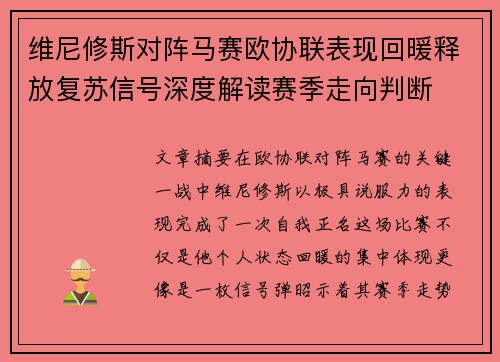 维尼修斯对阵马赛欧协联表现回暖释放复苏信号深度解读赛季走向判断

文章摘要在欧协联对阵马赛的关键一战中维尼修斯以极具说服力的表现完成了一次自我正名这场比赛不仅是他个人状态回暖的集中体现更像是一枚信号弹昭示着其赛季走势